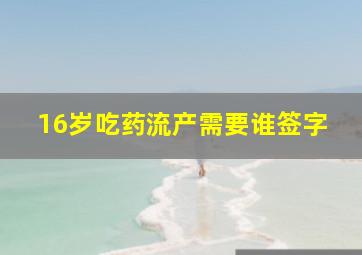 16岁吃药流产需要谁签字